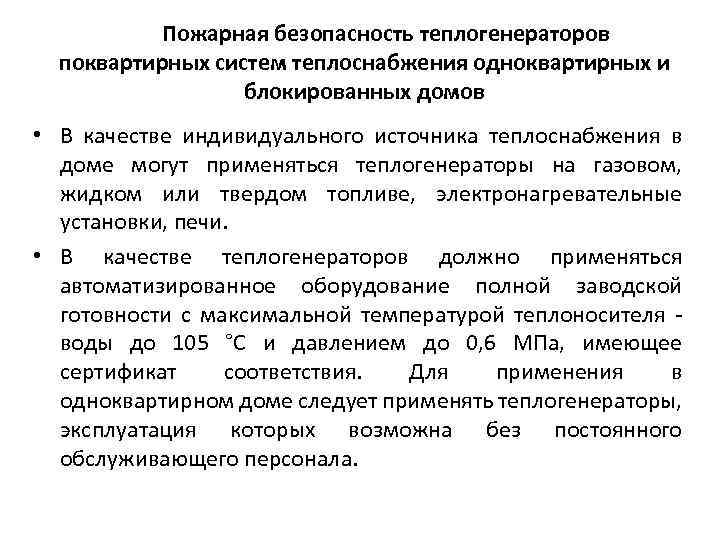 Пожарная безопасность теплогенераторов поквартирных систем теплоснабжения одноквартирных и блокированных домов

• В качестве индивидуального источника теплоснабжения в доме могут применяться теплогенераторы на газовом, жидком или твердом топливе, электронагревательные установки, печи.

• В качестве теплогенераторов должно применяться автоматизированное оборудование полной заводской готовности с максимальной температурой теплоносителя - воды до 105 °С и давлением до 0,6 МПа, имеющее сертификат соответствия. Для применения в одноквартирном доме следует применять теплогенераторы, эксплуатация которых возможна без постоянного обслуживающего персонала.